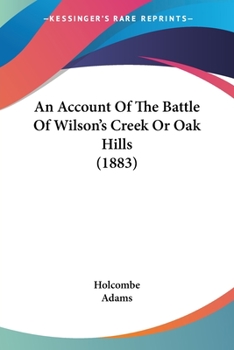 —KESSINGER'S RARE REPRINTS—

An Account Of The Battle Of Wilson's Creek Or Oak Hills
(1883)

Holcombe
Adams